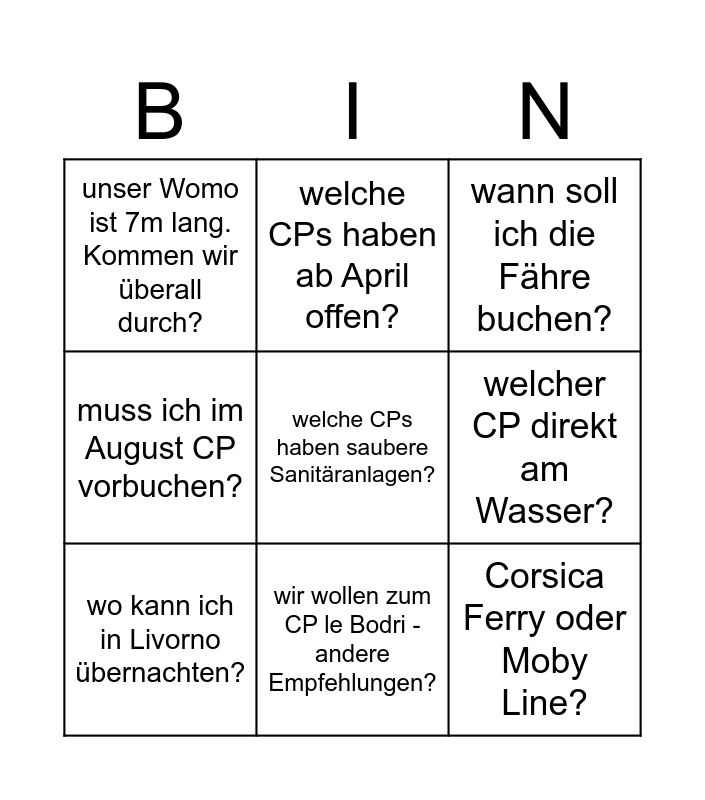 | B | I | N |
|---|---|---|
| unser Womo ist 7m lang. Kommen wir überall durch? | welche CPs haben ab April offen? | wann soll ich die Fähre buchen? |
| muss ich im August CP vorbuchen? | welche CPs haben saubere Sanitäranlagen? | welcher CP direkt am Wasser? |
| wo kann ich in Livorno übernachten? | wir wollen zum CP le Bodri - andere Empfehlungen? | Corsica Ferry oder Moby Line? |